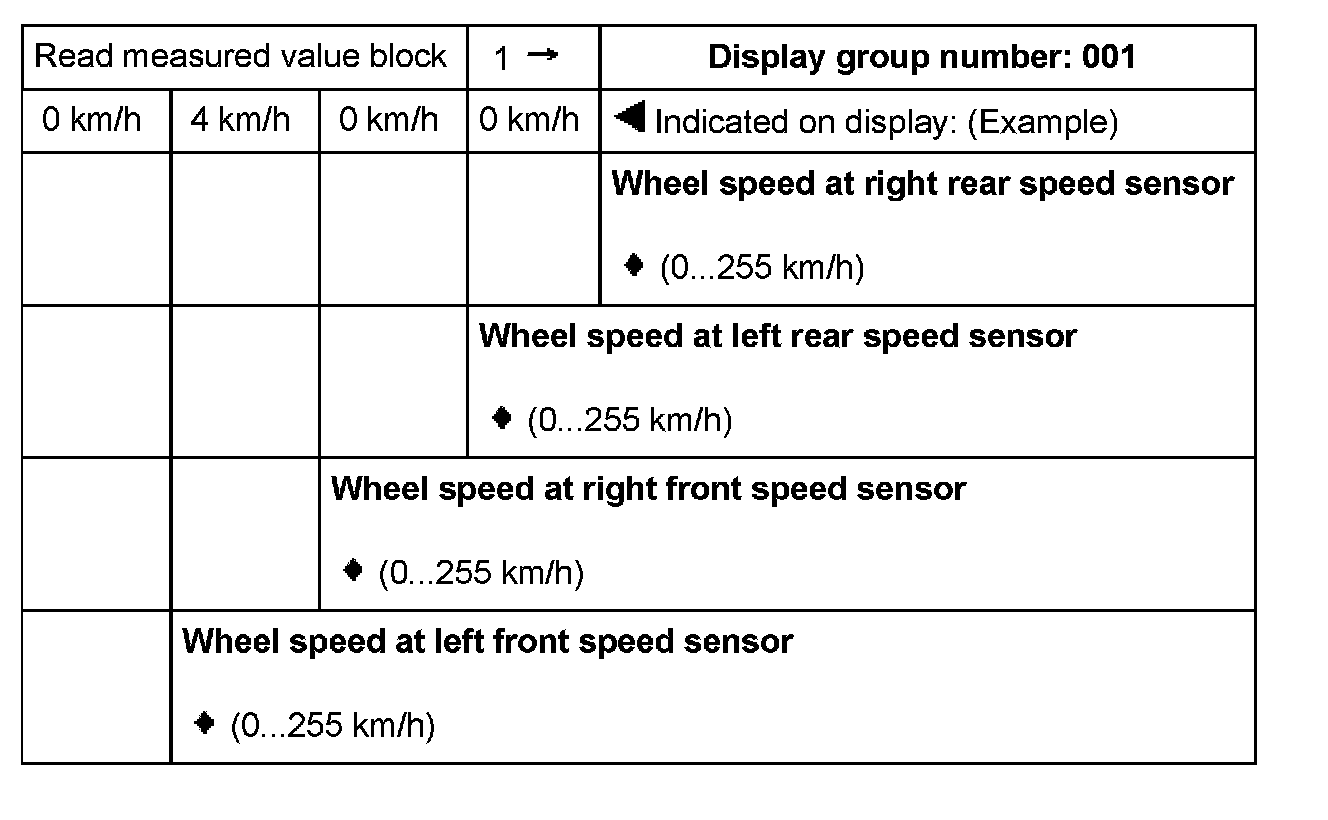 | Read measured value block | | | 1 → | Display group number: 001 |
|---|---|---|---|---|
| 0 km/h | 4 km/h | 0 km/h | 0 km/h | ◀ Indicated on display: (Example) |
| | | | | **Wheel speed at right rear speed sensor** ♦ (0...255 km/h) |
| | | | **Wheel speed at left rear speed sensor** ♦ (0...255 km/h) | |
| | | **Wheel speed at right front speed sensor** ♦ (0...255 km/h) | | |
| | **Wheel speed at left front speed sensor** ♦ (0...255 km/h) | | | |